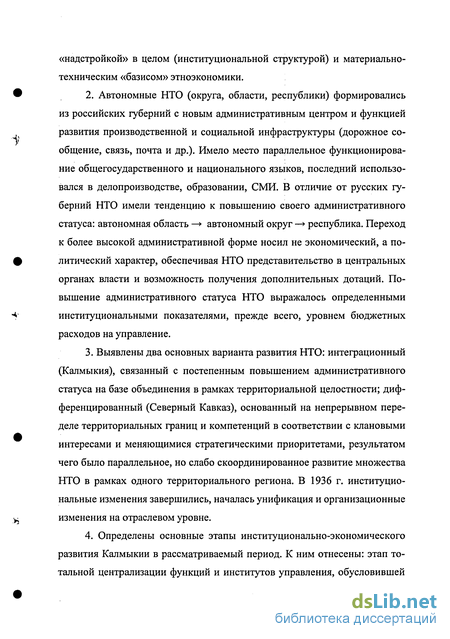 «надстройкой» в целом (институциональной структурой) и материально-техническим «базисом» этноэкономики.

2. Автономные НТО (округа, области, республики) формировались из российских губерний с новым административным центром и функцией развития производственной и социальной инфраструктуры (дорожное сообщение, связь, почта и др.). Имело место параллельное функционирование общегосударственного и национального языков, последний использовался в делопроизводстве, образовании, СМИ. В отличие от русских губерний НТО имели тенденцию к повышению своего административного статуса: автономная область → автономный округ → республика. Переход к более высокой административной форме носил не экономический, а политический характер, обеспечивая НТО представительство в центральных органах власти и возможность получения дополнительных дотаций. Повышение административного статуса НТО выражалось определенными институциональными показателями, прежде всего, уровнем бюджетных расходов на управление.

3. Выявлены два основных варианта развития НТО: интеграционный (Калмыкия), связанный с постепенным повышением административного статуса на базе объединения в рамках территориальной целостности; дифференцированный (Северный Кавказ), основанный на непрерывном переделе территориальных границ и компетенций в соответствии с клановыми интересами и меняющимися стратегическими приоритетами, результатом чего было параллельное, но слабо скоординированное развитие множества НТО в рамках одного территориального региона. В 1936 г. институциональные изменения завершились, началась унификация и организационные изменения на отраслевом уровне.

4. Определены основные этапы институционально-экономического развития Калмыкии в рассматриваемый период. К ним отнесены: этап тотальной централизации функций и институтов управления, обусловившей

dsLib.net
библиотека диссертаций